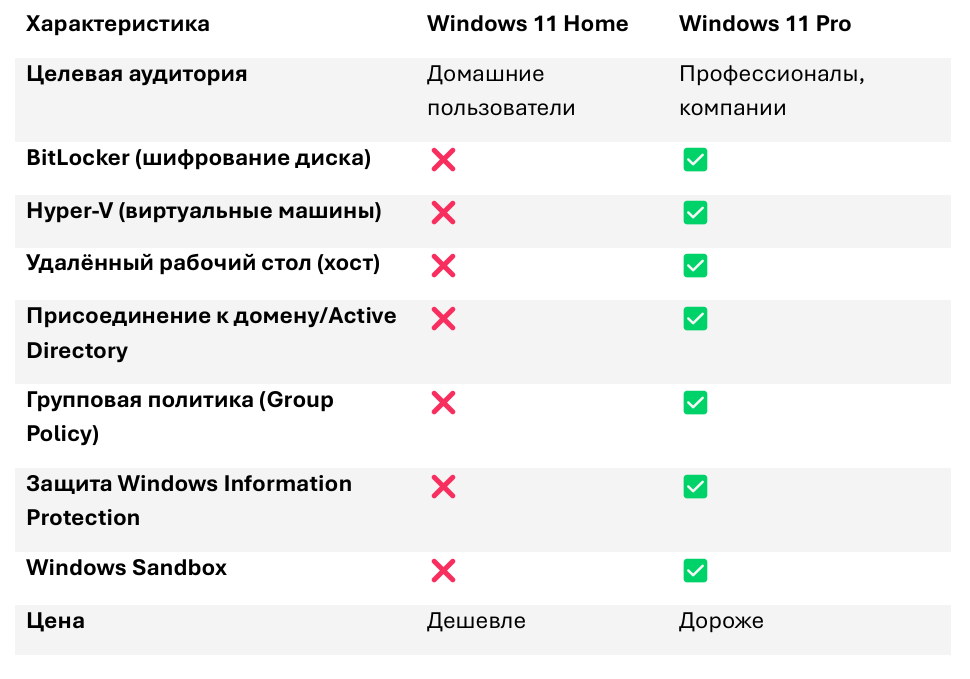 | Характеристика | Windows 11 Home | Windows 11 Pro |
|---|---|---|
| Целевая аудитория | Домашние пользователи | Профессионалы, компании |
| BitLocker (шифрование диска) | ❌ | ✅ |
| Hyper-V (виртуальные машины) | ❌ | ✅ |
| Удалённый рабочий стол (хост) | ❌ | ✅ |
| Присоединение к домену/Active Directory | ❌ | ✅ |
| Групповая политика (Group Policy) | ❌ | ✅ |
| Защита Windows Information Protection | ❌ | ✅ |
| Windows Sandbox | ❌ | ✅ |
| Цена | Дешевле | Дороже |